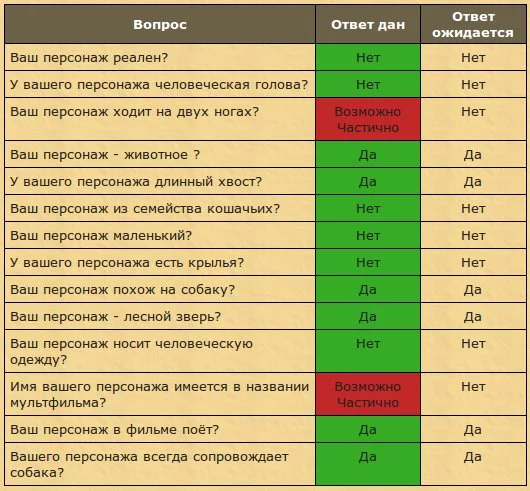 | Вопрос | Ответ дан | Ответ ожидается |
|---|---|---|
| Ваш персонаж реален? | Нет | Нет |
| У вашего персонажа человеческая голова? | Нет | Нет |
| Ваш персонаж ходит на двух ногах? | Возможно Частично | Нет |
| Ваш персонаж - животное ? | Да | Да |
| У вашего персонажа длинный хвост? | Да | Да |
| Ваш персонаж из семейства кошачьих? | Нет | Нет |
| Ваш персонаж маленький? | Нет | Нет |
| У вашего персонажа есть крылья? | Нет | Нет |
| Ваш персонаж похож на собаку? | Да | Да |
| Ваш персонаж - лесной зверь? | Да | Да |
| Ваш персонаж носит человеческую одежду? | Нет | Нет |
| Имя вашего персонажа имеется в названии мультфильма? | Возможно Частично | Нет |
| Ваш персонаж в фильме поёт? | Да | Да |
| Вашего персонажа всегда сопровождает собака? | Да | Да |